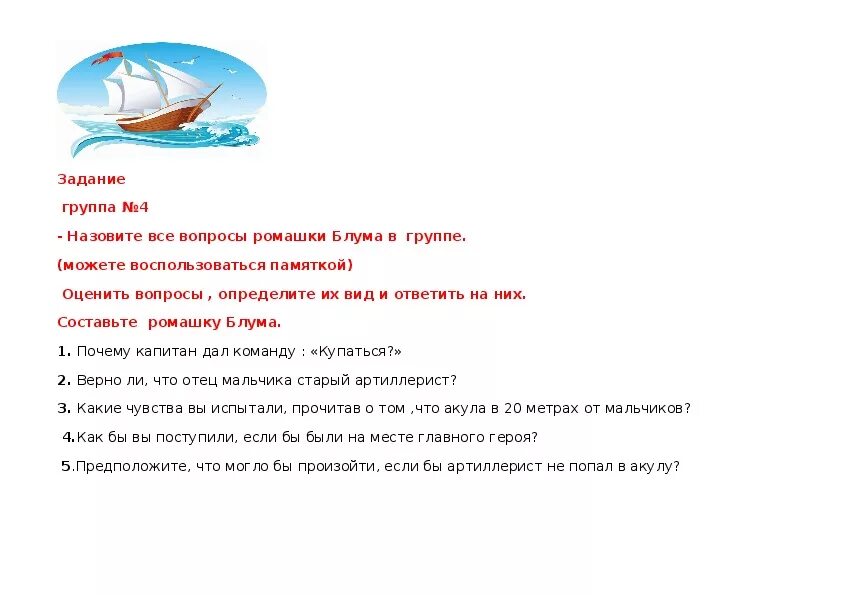 Задание

группа №4

- Назовите все вопросы ромашки Блума в группе.

(можете воспользоваться памяткой)

Оценить вопросы , определите их вид и ответить на них.

Составьте ромашку Блума.

1. Почему капитан дал команду : «Купаться?»

2. Верно ли, что отец мальчика старый артиллерист?

3. Какие чувства вы испытали, прочитав о том ,что акула в 20 метрах от мальчиков?

4.Как бы вы поступили, если бы были на месте главного героя?

5.Предположите, что могло бы произойти, если бы артиллерист не попал в акулу?